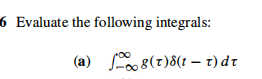 6 Evaluate the following integrals:

(a) $\int_{-\infty}^{\infty} g(\tau)\delta(t-\tau)\,d\tau$